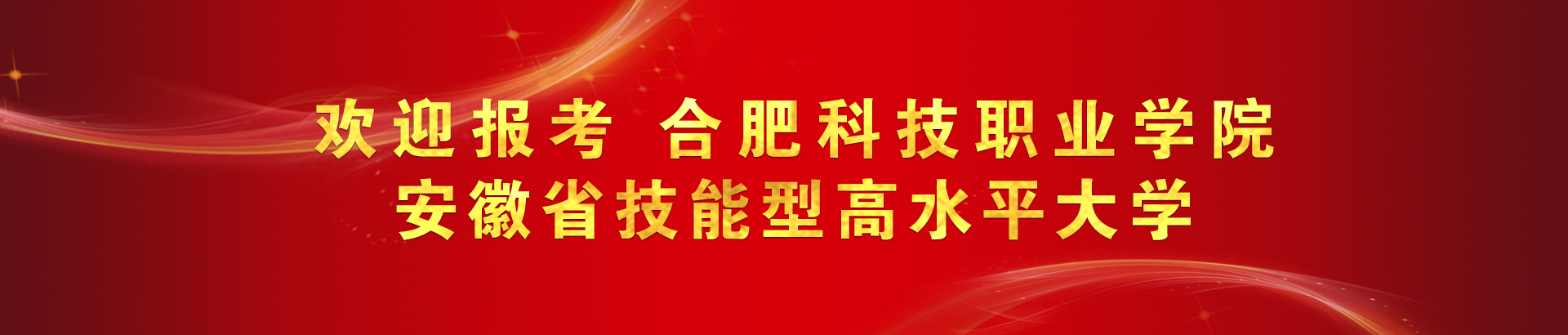 欢迎报考 合肥科技职业学院
安徽省技能型高水平大学